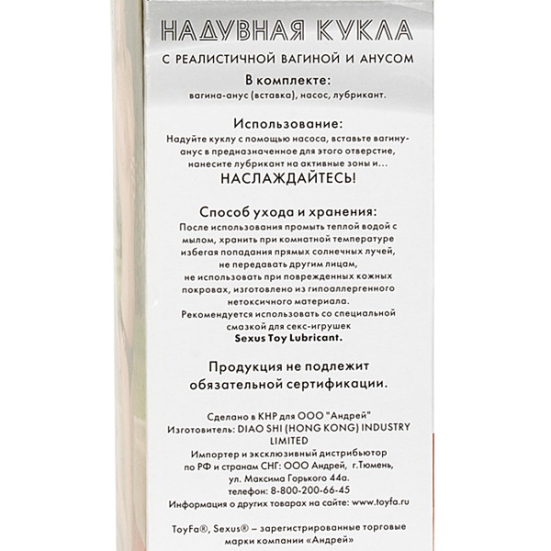 НАДУВНАЯ КУКЛА

С РЕАЛИСТИЧНОЙ ВАГИНОЙ И АНУСОМ

В комплекте:
вагина-анус (вставка), насос, лубрикант.

Использование:
Надуйте куклу с помощью насоса, вставьте вагину-анус в предназначенное для этого отверстие, нанесите лубрикант на активные зоны и...
НАСЛАЖДАЙТЕСЬ!

Способ ухода и хранения:
После использования промыть теплой водой с мылом, хранить при комнатной температуре избегая попадания прямых солнечных лучей, не передавать другим лицам, не использовать при поврежденных кожных покровах, изготовлено из гипоаллергенного нетоксичного материала.
Рекомендуется использовать со специальной смазкой для секс-игрушек
Sexus Toy Lubricant.

Продукция не подлежит обязательной сертификации.

Сделано в КНР для ООО "Андрей"
Изготовитель: DIAO SHI (HONG KONG) INDUSTRY LIMITED
Импортер и эксклюзивный дистрибьютор по РФ и странам СНГ: ООО Андрей, г.Тюмень, ул. Максима Горького 44а.
телефон: 8-800-200-66-45
Информация о других товарах на сайте: www.toyfa.ru

ToyFa®, Sexus® – зарегистрированные торговые марки компании «Андрей»